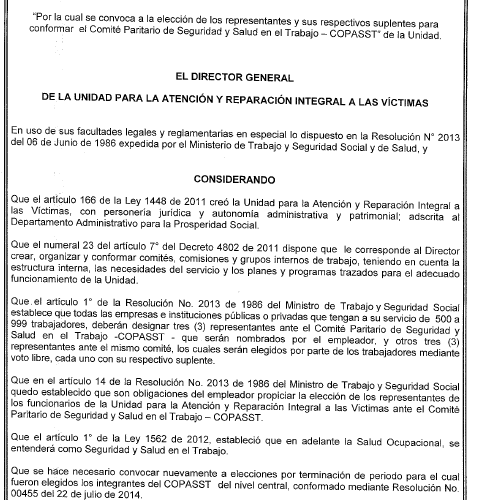 "Por la cual se convoca a la elección de los representantes y sus respectivos suplentes para conformar el Comité Paritario de Seguridad y Salud en el Trabajo – COPASST" de la Unidad.

EL DIRECTOR GENERAL

DE LA UNIDAD PARA LA ATENCIÓN Y REPARACIÓN INTEGRAL A LAS VÍCTIMAS

En uso de sus facultades legales y reglamentarias en especial lo dispuesto en la Resolución N° 2013 del 06 de Junio de 1986 expedida por el Ministerio de Trabajo y Seguridad Social y de Salud, y

CONSIDERANDO

Que el artículo 166 de la Ley 1448 de 2011 creó la Unidad para la Atención y Reparación Integral a las Víctimas, con personería jurídica y autonomía administrativa y patrimonial; adscrita al Departamento Administrativo para la Prosperidad Social.

Que el numeral 23 del artículo 7° del Decreto 4802 de 2011 dispone que le corresponde al Director crear, organizar y conformar comités, comisiones y grupos internos de trabajo, teniendo en cuenta la estructura interna, las necesidades del servicio y los planes y programas trazados para el adecuado funcionamiento de la Unidad.

Que el artículo 1° de la Resolución No. 2013 de 1986 del Ministro de Trabajo y Seguridad Social establece que todas las empresas e instituciones públicas o privadas que tengan a su servicio de 500 a 999 trabajadores, deberán designar tres (3) representantes ante el Comité Paritario de Seguridad y Salud en el Trabajo -COPASST - que serán nombrados por el empleador, y otros tres (3) representantes ante el mismo comité, los cuales serán elegidos por parte de los trabajadores mediante voto libre, cada uno con su respectivo suplente.

Que en el artículo 14 de la Resolución No. 2013 de 1986 del Ministro de Trabajo y Seguridad Social quedo establecido que son obligaciones del empleador propiciar la elección de los representantes de los funcionarios de la Unidad para la Atención y Reparación Integral a las Víctimas ante el Comité Paritario de Seguridad y Salud en el Trabajo – COPASST.

Que el artículo 1° de la Ley 1562 de 2012, estableció que en adelante la Salud Ocupacional, se entenderá como Seguridad y Salud en el Trabajo.

Que se hace necesario convocar nuevamente a elecciones por terminación de periodo para el cual fueron elegidos los integrantes del COPASST del nivel central, conformado mediante Resolución No. 00455 del 22 de julio de 2014.